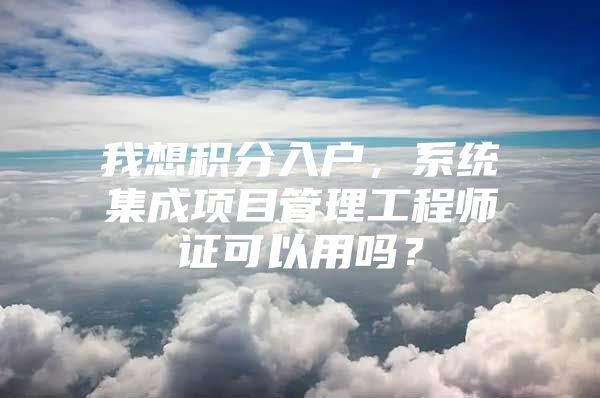 我想积分入户，系统集成项目管理工程师证可以用吗？